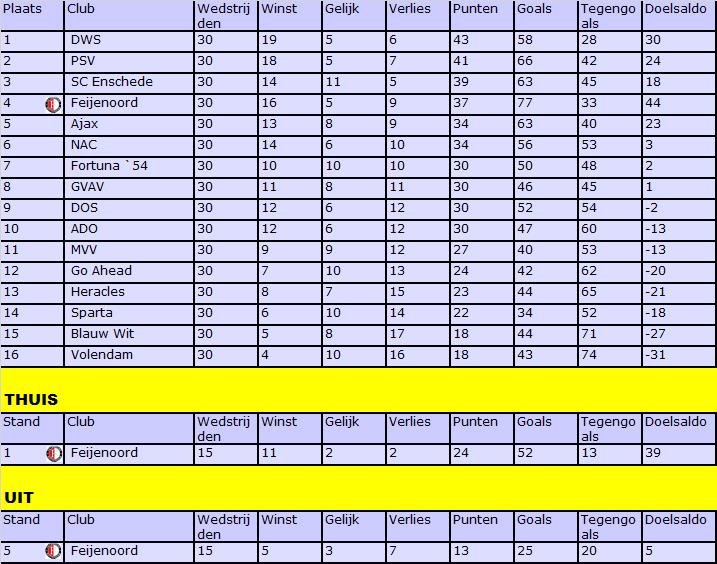 | Plaats | Club | Wedstrijden | Winst | Gelijk | Verlies | Punten | Goals | Tegengoals | Doelsaldo |
|---|---|---|---|---|---|---|---|---|---|
| 1 | DWS | 30 | 19 | 5 | 6 | 43 | 58 | 28 | 30 |
| 2 | PSV | 30 | 18 | 5 | 7 | 41 | 66 | 42 | 24 |
| 3 | SC Enschede | 30 | 14 | 11 | 5 | 39 | 63 | 45 | 18 |
| 4 | Feijenoord | 30 | 16 | 5 | 9 | 37 | 77 | 33 | 44 |
| 5 | Ajax | 30 | 13 | 8 | 9 | 34 | 63 | 40 | 23 |
| 6 | NAC | 30 | 14 | 6 | 10 | 34 | 56 | 53 | 3 |
| 7 | Fortuna `54 | 30 | 10 | 10 | 10 | 30 | 50 | 48 | 2 |
| 8 | GVAV | 30 | 11 | 8 | 11 | 30 | 46 | 45 | 1 |
| 9 | DOS | 30 | 12 | 6 | 12 | 30 | 52 | 54 | -2 |
| 10 | ADO | 30 | 12 | 6 | 12 | 30 | 47 | 60 | -13 |
| 11 | MVV | 30 | 9 | 9 | 12 | 27 | 40 | 53 | -13 |
| 12 | Go Ahead | 30 | 7 | 10 | 13 | 24 | 42 | 62 | -20 |
| 13 | Heracles | 30 | 8 | 7 | 15 | 23 | 44 | 65 | -21 |
| 14 | Sparta | 30 | 6 | 10 | 14 | 22 | 34 | 52 | -18 |
| 15 | Blauw Wit | 30 | 5 | 8 | 17 | 18 | 44 | 71 | -27 |
| 16 | Volendam | 30 | 4 | 10 | 16 | 18 | 43 | 74 | -31 |

THUIS

| Stand | Club | Wedstrijden | Winst | Gelijk | Verlies | Punten | Goals | Tegengoals | Doelsaldo |
|---|---|---|---|---|---|---|---|---|---|
| 1 | Feijenoord | 15 | 11 | 2 | 2 | 24 | 52 | 13 | 39 |

UIT

| Stand | Club | Wedstrijden | Winst | Gelijk | Verlies | Punten | Goals | Tegengoals | Doelsaldo |
|---|---|---|---|---|---|---|---|---|---|
| 5 | Feijenoord | 15 | 5 | 3 | 7 | 13 | 25 | 20 | 5 |